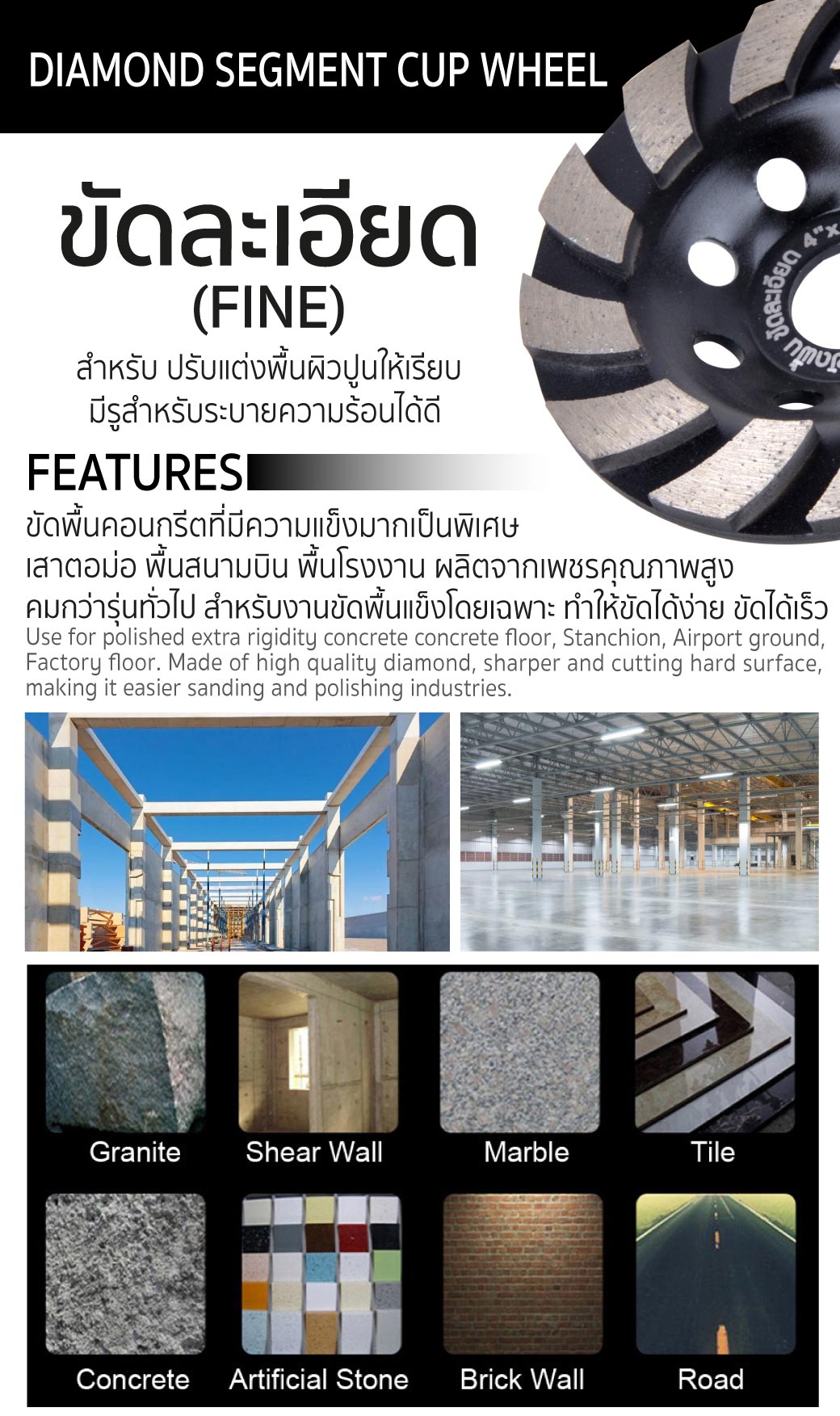 DIAMOND SEGMENT CUP WHEEL

ขัดละเอียด
(FINE)
สำหรับ ปรับแต่งพื้นผิวปูนให้เรียบ
มีรูสำหรับระบายความร้อนได้ดี

FEATURES

ขัดพื้นคอนกรีตที่มีความแข็งมากเป็นพิเศษ เสาตอม่อ พื้นสนามบิน พื้นโรงงาน ผลิตจากเพชรคุณภาพสูง คมกว่ารุ่นทั่วไป สำหรับงานขัดพื้นแข็งโดยเฉพาะ ทำให้ขัดได้ง่าย ขัดได้เร็ว
Use for polished extra rigidity concrete concrete floor, Stanchion, Airport ground, Factory floor. Made of high quality diamond, sharper and cutting hard surface, making it easier sanding and polishing industries.

Granite
Shear Wall
Marble
Tile
Concrete
Artificial Stone
Brick Wall
Road